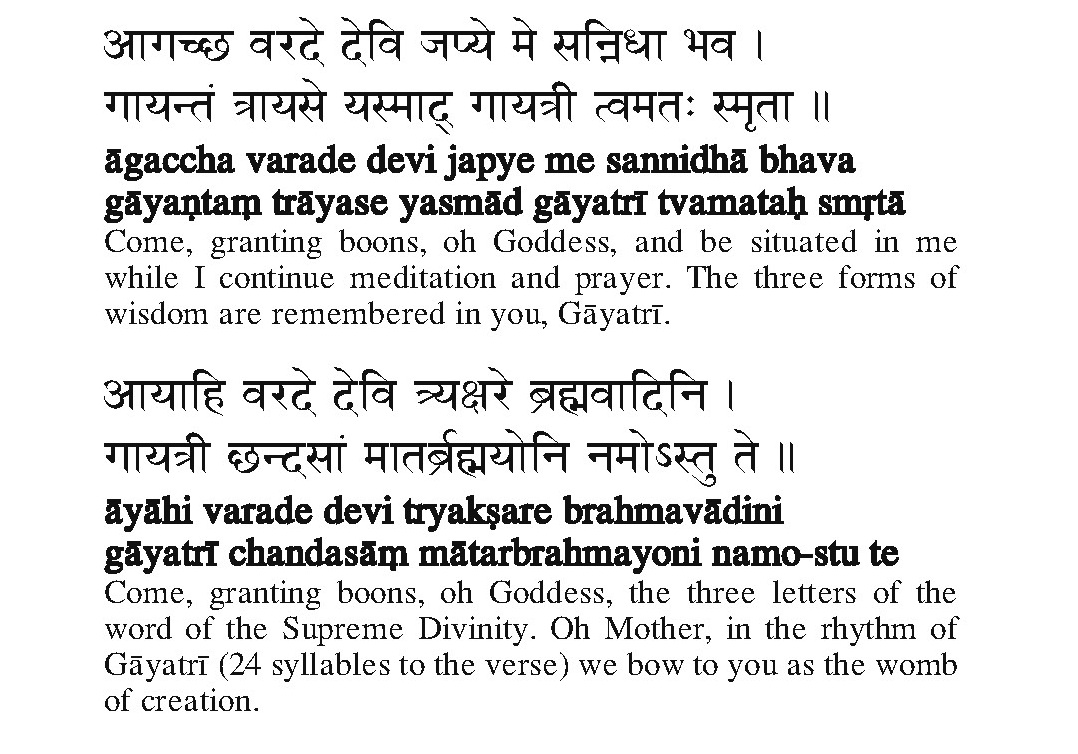 आगच्छ वरदे देवि जप्ये मे सन्निधा भव ।
गायन्तं त्रायसे यस्माद् गायत्री त्वमतः स्मृता ॥

āgaccha varade devi japye me sannidhā bhava
gāyaṇtaṃ trāyase yasmād gāyatrī tvamataḥ smṛtā

Come, granting boons, oh Goddess, and be situated in me while I continue meditation and prayer. The three forms of wisdom are remembered in you, Gāyatrī.

आयाहि वरदे देवि त्र्यक्षरे ब्रह्मवादिनि ।
गायत्री छन्दसां मातर्ब्रह्मयोनि नमोऽस्तु ते ॥

āyāhi varade devi tryakṣare brahmavādini
gāyatrī chandasāṃ mātarbrahmayoni namo-stu te

Come, granting boons, oh Goddess, the three letters of the word of the Supreme Divinity. Oh Mother, in the rhythm of Gāyatrī (24 syllables to the verse) we bow to you as the womb of creation.